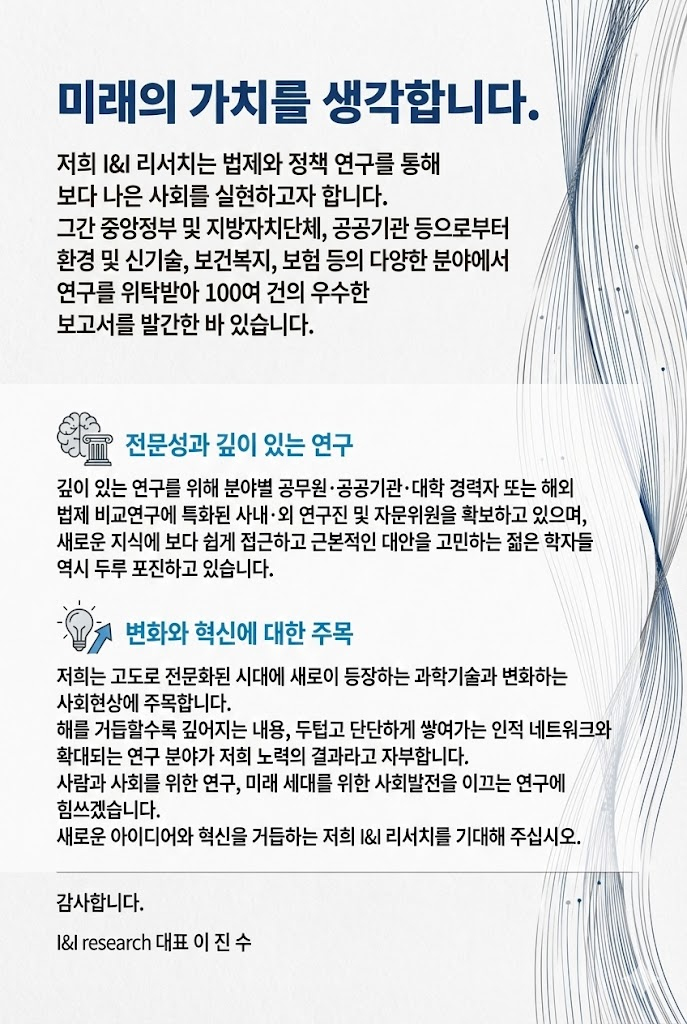 미래의 가치를 생각합니다.

저희 I&I 리서치는 법제와 정책 연구를 통해 보다 나은 사회를 실현하고자 합니다.
그간 중앙정부 및 지방자치단체, 공공기관 등으로부터 환경 및 신기술, 보건복지, 보험 등의 다양한 분야에서 연구를 위탁받아 100여 건의 우수한 보고서를 발간한 바 있습니다.

전문성과 깊이 있는 연구

깊이 있는 연구를 위해 분야별 공무원·공공기관·대학 경력자 또는 해외 법제 비교연구에 특화된 사내·외 연구진 및 자문위원을 확보하고 있으며, 새로운 지식에 보다 쉽게 접근하고 근본적인 대안을 고민하는 젊은 학자들 역시 두루 포진하고 있습니다.

변화와 혁신에 대한 주목

저희는 고도로 전문화된 시대에 새로이 등장하는 과학기술과 변화하는 사회현상에 주목합니다.
해를 거듭할수록 깊어지는 내용, 두텁고 단단하게 쌓여가는 인적 네트워크와 확대되는 연구 분야가 저희 노력의 결과라고 자부합니다.
사람과 사회를 위한 연구, 미래 세대를 위한 사회발전을 이끄는 연구에 힘쓰겠습니다.
새로운 아이디어와 혁신을 거듭하는 저희 I&I 리서치를 기대해 주십시오.

감사합니다.

I&I research 대표 이 진 수